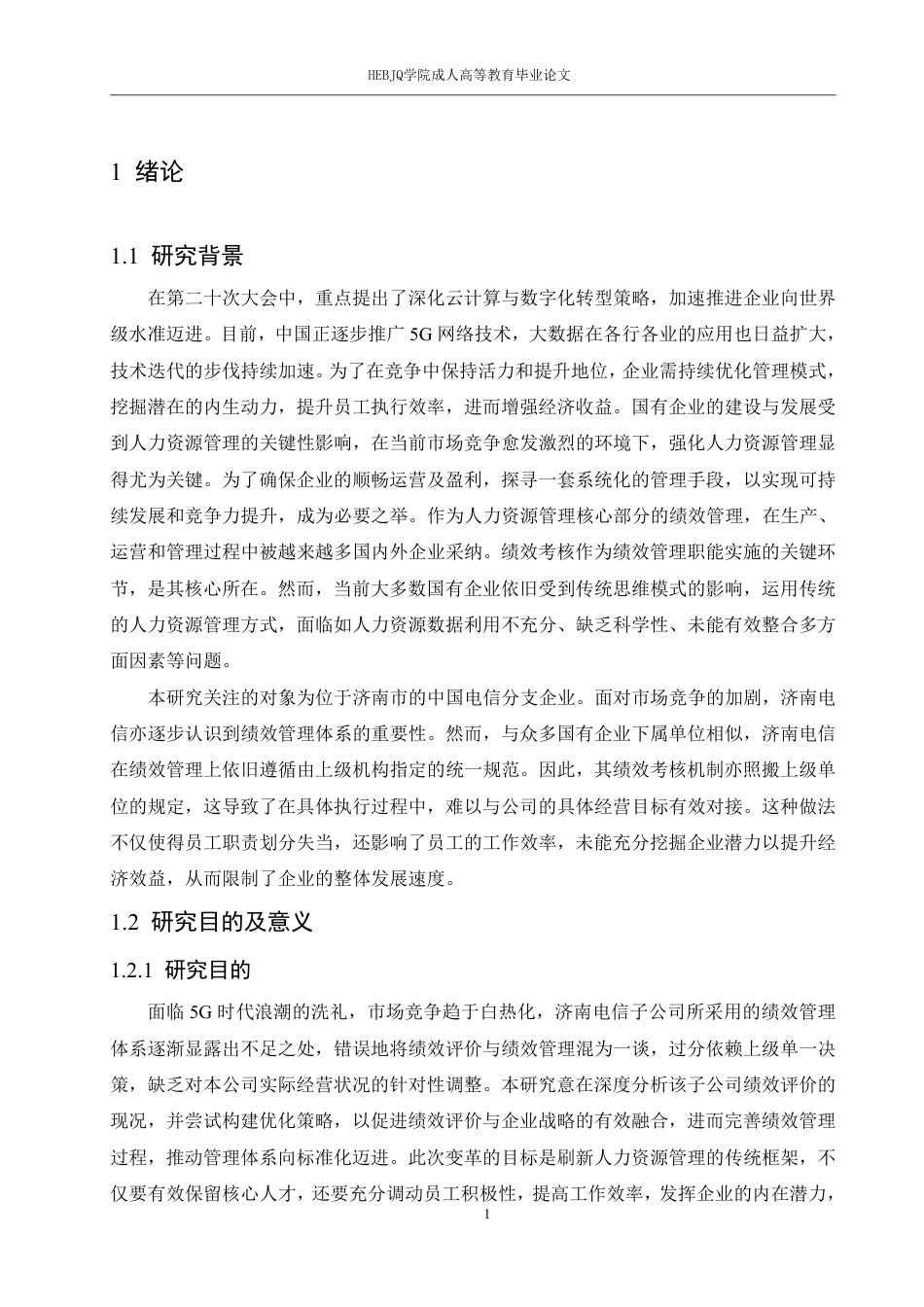 HEBJQ学院成人高等教育毕业论文

1 绪论

1.1 研究背景

在第二十次大会中，重点提出了深化云计算与数字化转型策略，加速推进企业向世界级水准迈进。目前，中国正逐步推广 5G 网络技术，大数据在各行各业的应用也日益扩大，技术迭代的步伐持续加速。为了在竞争中保持活力和提升地位，企业需持续优化管理模式，挖掘潜在的内生动力，提升员工执行效率，进而增强经济收益。国有企业的建设与发展受到人力资源管理的关键性影响，在当前市场竞争愈发激烈的环境下，强化人力资源管理显得尤为关键。为了确保企业的顺畅运营及盈利，探寻一套系统化的管理手段，以实现可持续发展和竞争力提升，成为必要之举。作为人力资源管理核心部分的绩效管理，在生产、运营和管理过程中被越来越多国内外企业采纳。绩效考核作为绩效管理职能实施的关键环节，是其核心所在。然而，当前大多数国有企业依旧受到传统思维模式的影响，运用传统的人力资源管理方式，面临如人力资源数据利用不充分、缺乏科学性、未能有效整合多方面因素等问题。

本研究关注的对象为位于济南市的中国电信分支企业。面对市场竞争的加剧，济南电信亦逐步认识到绩效管理体系的重要性。然而，与众多国有企业下属单位相似，济南电信在绩效管理上依旧遵循由上级机构指定的统一规范。因此，其绩效考核机制亦照搬上级单位的规定，这导致了在具体执行过程中，难以与公司的具体经营目标有效对接。这种做法不仅使得员工职责划分失当，还影响了员工的工作效率，未能充分挖掘企业潜力以提升经济效益，从而限制了企业的整体发展速度。

1.2 研究目的及意义

1.2.1 研究目的

面临 5G 时代浪潮的洗礼，市场竞争趋于白热化，济南电信子公司所采用的绩效管理体系逐渐显露出不足之处，错误地将绩效评价与绩效管理混为一谈，过分依赖上级单一决策，缺乏对本公司实际经营状况的针对性调整。本研究意在深度分析该子公司绩效评价的现况，并尝试构建优化策略，以促进绩效评价与企业战略的有效融合，进而完善绩效管理过程，推动管理体系向标准化迈进。此次变革的目标是刷新人力资源管理的传统框架，不仅要有效保留核心人才，还要充分调动员工积极性，提高工作效率，发挥企业的内在潜力，

1